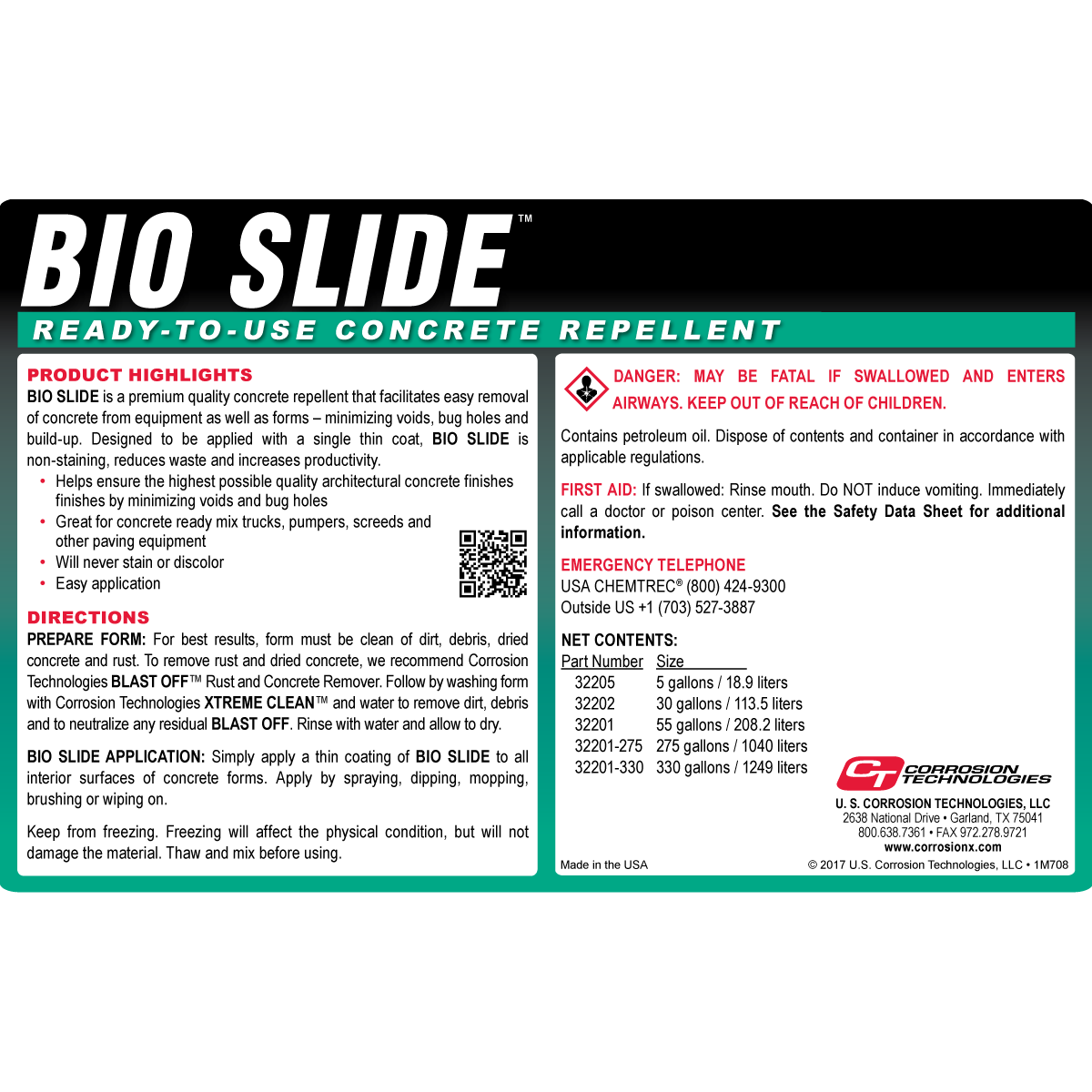 BIO SLIDE™

READY-TO-USE CONCRETE REPELLENT

PRODUCT HIGHLIGHTS

BIO SLIDE is a premium quality concrete repellent that facilitates easy removal of concrete from equipment as well as forms – minimizing voids, bug holes and build-up. Designed to be applied with a single thin coat, BIO SLIDE is non-staining, reduces waste and increases productivity.

• Helps ensure the highest possible quality architectural concrete finishes finishes by minimizing voids and bug holes
• Great for concrete ready mix trucks, pumpers, screeds and other paving equipment
• Will never stain or discolor
• Easy application

DIRECTIONS

PREPARE FORM: For best results, form must be clean of dirt, debris, dried concrete and rust. To remove rust and dried concrete, we recommend Corrosion Technologies BLAST OFF™ Rust and Concrete Remover. Follow by washing form with Corrosion Technologies XTREME CLEAN™ and water to remove dirt, debris and to neutralize any residual BLAST OFF. Rinse with water and allow to dry.

BIO SLIDE APPLICATION: Simply apply a thin coating of BIO SLIDE to all interior surfaces of concrete forms. Apply by spraying, dipping, mopping, brushing or wiping on.

Keep from freezing. Freezing will affect the physical condition, but will not damage the material. Thaw and mix before using.

DANGER: MAY BE FATAL IF SWALLOWED AND ENTERS AIRWAYS. KEEP OUT OF REACH OF CHILDREN.

Contains petroleum oil. Dispose of contents and container in accordance with applicable regulations.

FIRST AID: If swallowed: Rinse mouth. Do NOT induce vomiting. Immediately call a doctor or poison center. See the Safety Data Sheet for additional information.

EMERGENCY TELEPHONE
USA CHEMTREC® (800) 424-9300
Outside US +1 (703) 527-3887

NET CONTENTS:

| Part Number | Size |
|---|---|
| 32205 | 5 gallons / 18.9 liters |
| 32202 | 30 gallons / 113.5 liters |
| 32201 | 55 gallons / 208.2 liters |
| 32201-275 | 275 gallons / 1040 liters |
| 32201-330 | 330 gallons / 1249 liters |

CT CORROSION TECHNOLOGIES

U. S. CORROSION TECHNOLOGIES, LLC
2638 National Drive • Garland, TX 75041
800.638.7361 • FAX 972.278.9721
www.corrosionx.com

Made in the USA

© 2017 U.S. Corrosion Technologies, LLC • 1M708